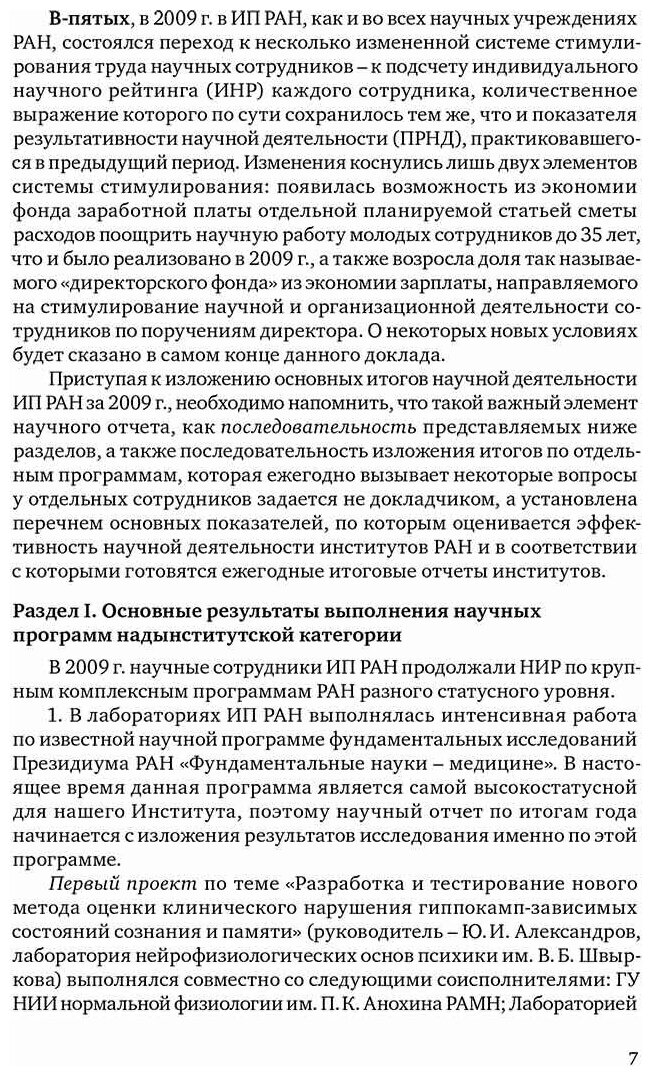 В-пятых, в 2009 г. в ИП РАН, как и во всех научных учреждениях РАН, состоялся переход к несколько измененной системе стимулирования труда научных сотрудников – к подсчету индивидуального научного рейтинга (ИНР) каждого сотрудника, количественное выражение которого по сути сохранилось тем же, что и показателя результативности научной деятельности (ПРНД), практиковавшегося в предыдущий период. Изменения коснулись лишь двух элементов системы стимулирования: появилась возможность из экономии фонда заработной платы отдельной планируемой статьей сметы расходов поощрить научную работу молодых сотрудников до 35 лет, что и было реализовано в 2009 г., а также возросла доля так называемого «директорского фонда» из экономии зарплаты, направляемого на стимулирование научной и организационной деятельности сотрудников по поручениям директора. О некоторых новых условиях будет сказано в самом конце данного доклада.

Приступая к изложению основных итогов научной деятельности ИП РАН за 2009 г., необходимо напомнить, что такой важный элемент научного отчета, как последовательность представляемых ниже разделов, а также последовательность изложения итогов по отдельным программам, которая ежегодно вызывает некоторые вопросы у отдельных сотрудников задается не докладчиком, а установлена перечнем основных показателей, по которым оценивается эффективность научной деятельности институтов РАН и в соответствии с которыми готовятся ежегодные итоговые отчеты институтов.

Раздел I. Основные результаты выполнения научных программ надынститутской категории

В 2009 г. научные сотрудники ИП РАН продолжали НИР по крупным комплексным программам РАН разного статусного уровня.

1. В лабораториях ИП РАН выполнялась интенсивная работа по известной научной программе фундаментальных исследований Президиума РАН «Фундаментальные науки – медицине». В настоящее время данная программа является самой высокостатусной для нашего Института, поэтому научный отчет по итогам года начинается с изложения результатов исследования именно по этой программе.

Первый проект по теме «Разработка и тестирование нового метода оценки клинического нарушения гиппокамп-зависимых состояний сознания и памяти» (руководитель – Ю. И. Александров, лаборатория нейрофизиологических основ психики им. В. Б. Швыркова) выполнялся совместно со следующими соисполнителями: ГУ НИИ нормальной физиологии им. П. К. Анохина РАМН; Лабораторией

7